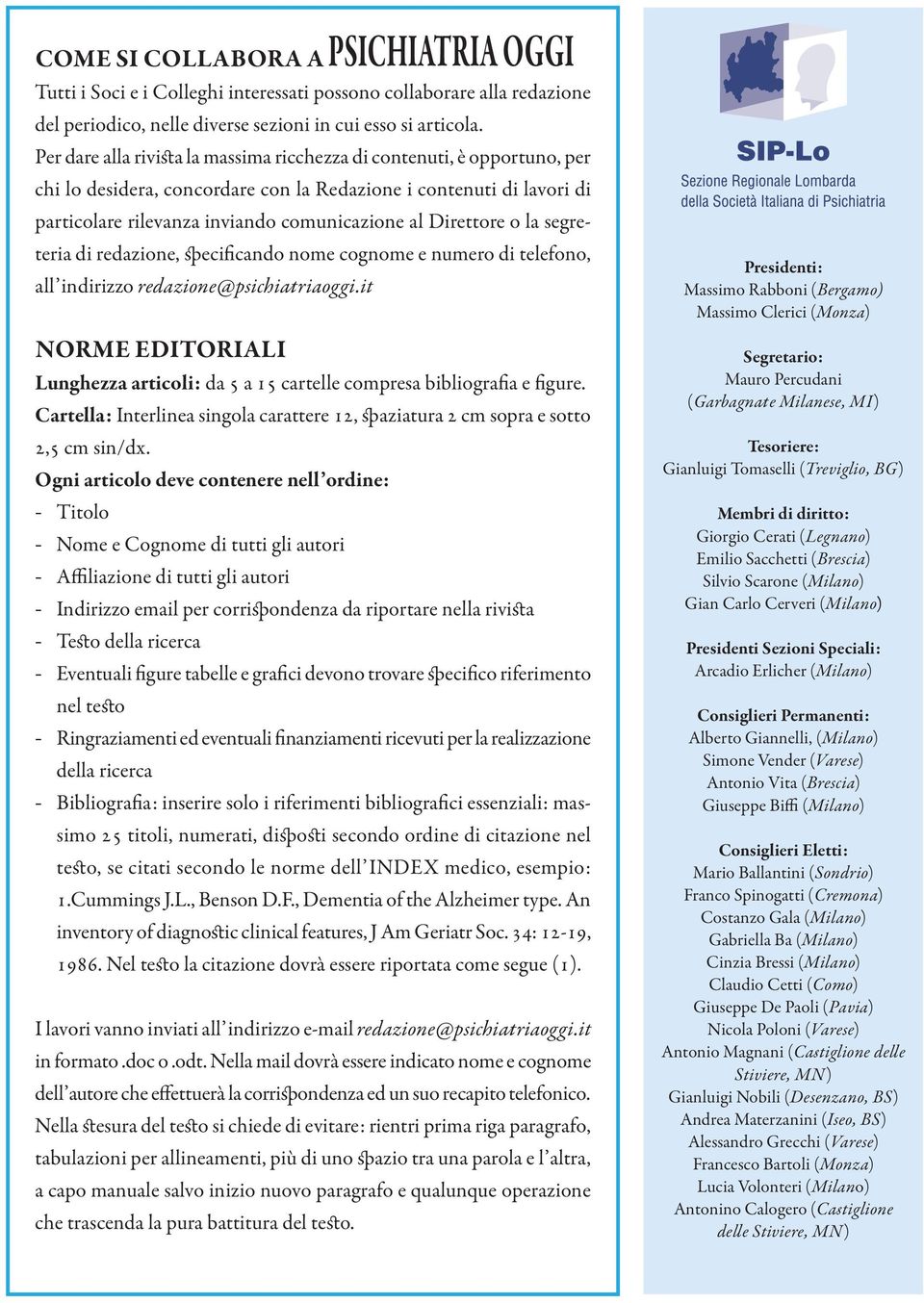 COME SI COLLABORA A PSICHIATRIA OGGI

Tutti i Soci e i Colleghi interessati possono collaborare alla redazione del periodico, nelle diverse sezioni in cui esso si articola.

Per dare alla rivista la massima ricchezza di contenuti, è opportuno, per chi lo desidera, concordare con la Redazione i contenuti di lavori di particolare rilevanza inviando comunicazione al Direttore o la segreteria di redazione, specificando nome cognome e numero di telefono, all'indirizzo redazione@psichiatriaoggi.it

NORME EDITORIALI

Lunghezza articoli: da 5 a 15 cartelle compresa bibliografia e figure.

Cartella: Interlinea singola carattere 12, spaziatura 2 cm sopra e sotto 2,5 cm sin/dx.

Ogni articolo deve contenere nell'ordine:
- Titolo
- Nome e Cognome di tutti gli autori
- Affiliazione di tutti gli autori
- Indirizzo email per corrispondenza da riportare nella rivista
- Testo della ricerca
- Eventuali figure tabelle e grafici devono trovare specifico riferimento nel testo
- Ringraziamenti ed eventuali finanziamenti ricevuti per la realizzazione della ricerca
- Bibliografia: inserire solo i riferimenti bibliografici essenziali: massimo 25 titoli, numerati, disposti secondo ordine di citazione nel testo, se citati secondo le norme dell'INDEX medico, esempio: 1.Cummings J.L., Benson D.F., Dementia of the Alzheimer type. An inventory of diagnostic clinical features, J Am Geriatr Soc. 34: 12-19, 1986. Nel testo la citazione dovrà essere riportata come segue (1).

I lavori vanno inviati all'indirizzo e-mail redazione@psichiatriaoggi.it in formato .doc o .odt. Nella mail dovrà essere indicato nome e cognome dell'autore che effettuerà la corrispondenza ed un suo recapito telefonico. Nella stesura del testo si chiede di evitare: rientri prima riga paragrafo, tabulazioni per allineamenti, più di uno spazio tra una parola e l'altra, a capo manuale salvo inizio nuovo paragrafo e qualunque operazione che trascenda la pura battitura del testo.

SIP-Lo
Sezione Regionale Lombarda
della Società Italiana di Psichiatria

Presidenti:
Massimo Rabboni (Bergamo)
Massimo Clerici (Monza)

Segretario:
Mauro Percudani
(Garbagnate Milanese, MI)

Tesoriere:
Gianluigi Tomaselli (Treviglio, BG)

Membri di diritto:
Giorgio Cerati (Legnano)
Emilio Sacchetti (Brescia)
Silvio Scarone (Milano)
Gian Carlo Cerveri (Milano)

Presidenti Sezioni Speciali:
Arcadio Erlicher (Milano)

Consiglieri Permanenti:
Alberto Giannelli, (Milano)
Simone Vender (Varese)
Antonio Vita (Brescia)
Giuseppe Biffi (Milano)

Consiglieri Eletti:
Mario Ballantini (Sondrio)
Franco Spinogatti (Cremona)
Costanzo Gala (Milano)
Gabriella Ba (Milano)
Cinzia Bressi (Milano)
Claudio Cetti (Como)
Giuseppe De Paoli (Pavia)
Nicola Poloni (Varese)
Antonio Magnani (Castiglione delle Stiviere, MN)
Gianluigi Nobili (Desenzano, BS)
Andrea Materzanini (Iseo, BS)
Alessandro Grecchi (Varese)
Francesco Bartoli (Monza)
Lucia Volonteri (Milano)
Antonino Calogero (Castiglione delle Stiviere, MN)